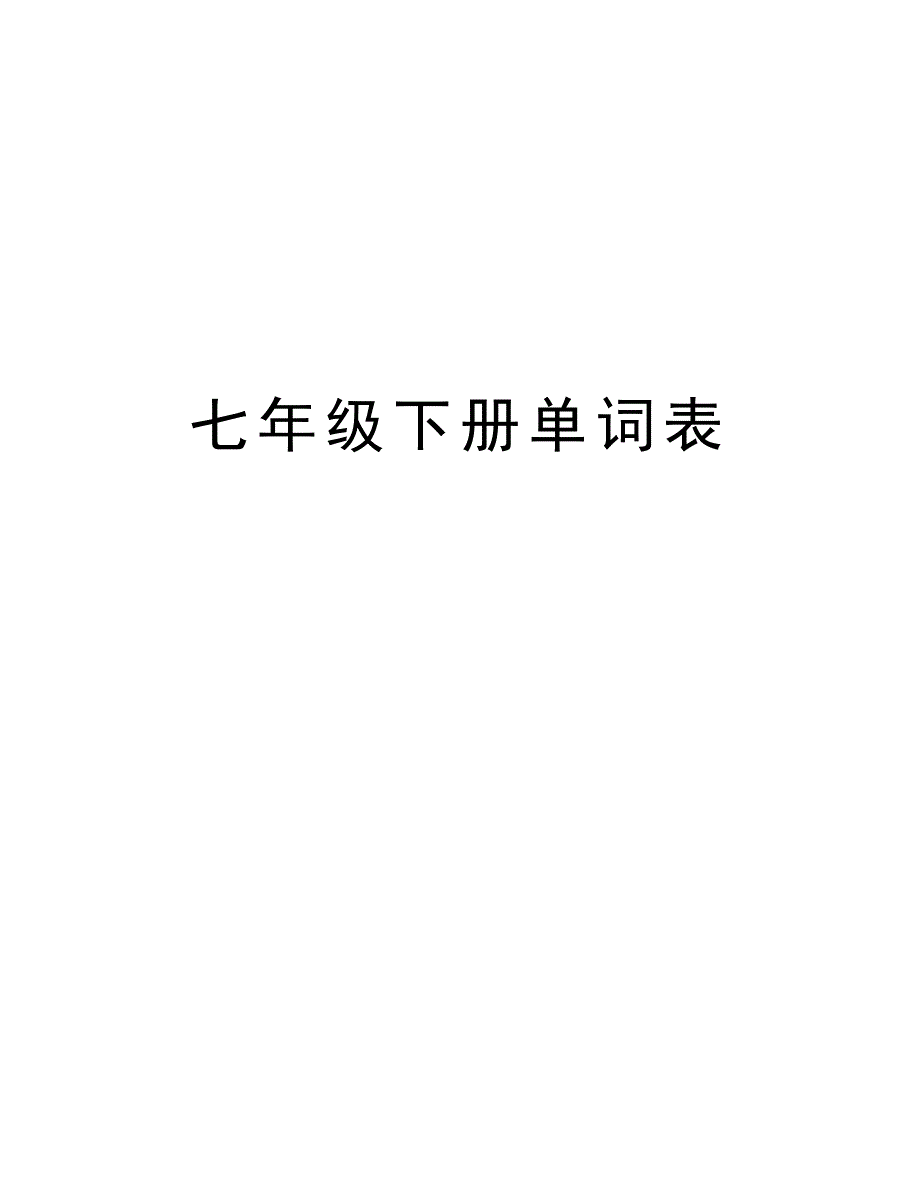 七年级下册单词表